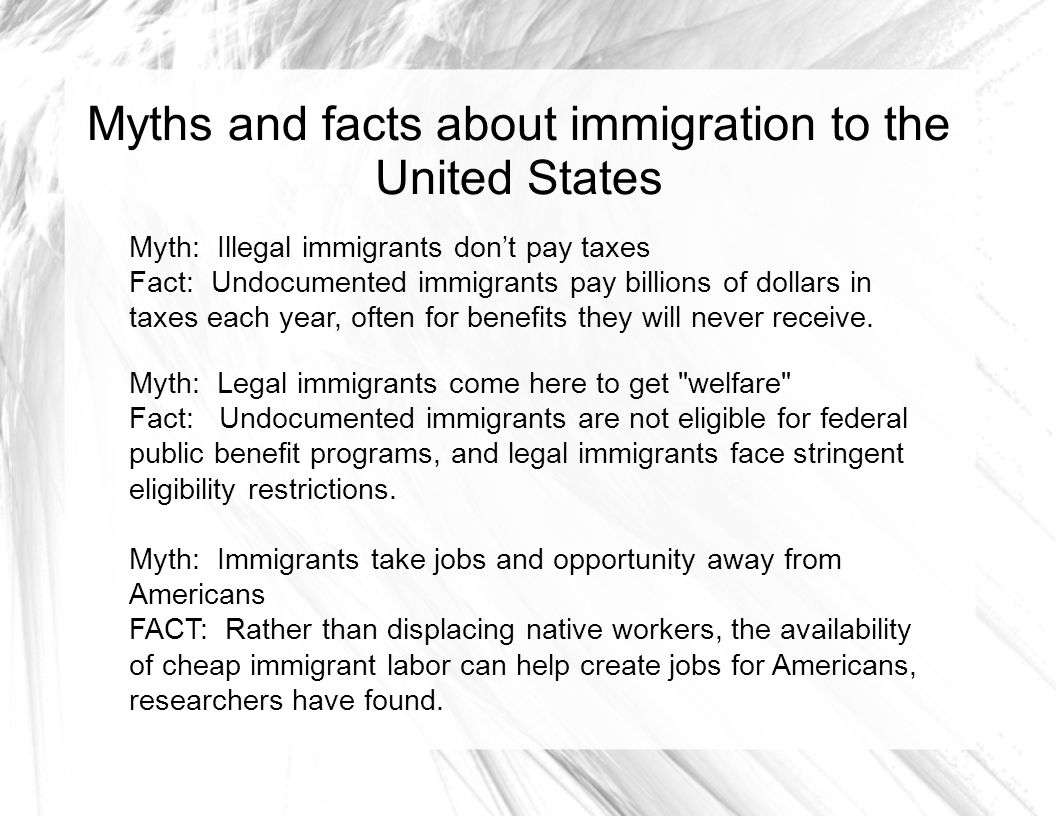 Myths and facts about immigration to the United States

Myth:  Illegal immigrants don’t pay taxes
Fact:  Undocumented immigrants pay billions of dollars in taxes each year, often for benefits they will never receive.

Myth:  Legal immigrants come here to get "welfare"
Fact:   Undocumented immigrants are not eligible for federal public benefit programs, and legal immigrants face stringent eligibility restrictions.

Myth:  Immigrants take jobs and opportunity away from Americans
FACT:  Rather than displacing native workers, the availability of cheap immigrant labor can help create jobs for Americans, researchers have found.